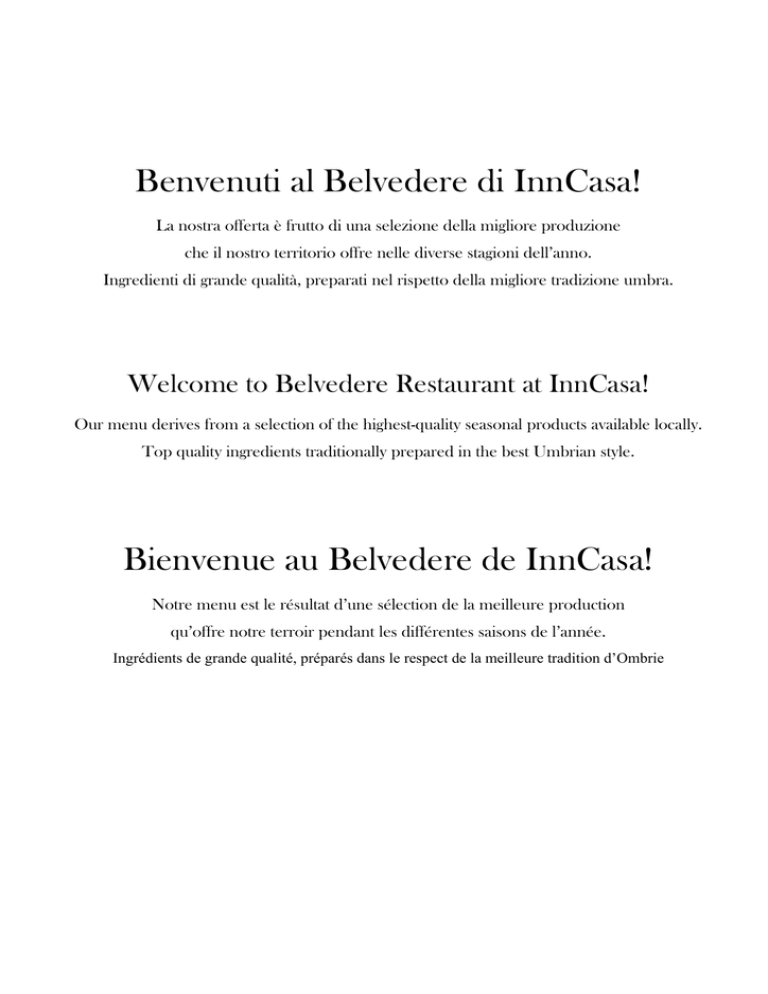 Benvenuti al Belvedere di InnCasa!

La nostra offerta è frutto di una selezione della migliore produzione che il nostro territorio offre nelle diverse stagioni dell'anno. Ingredienti di grande qualità, preparati nel rispetto della migliore tradizione umbra.

Welcome to Belvedere Restaurant at InnCasa!

Our menu derives from a selection of the highest-quality seasonal products available locally. Top quality ingredients traditionally prepared in the best Umbrian style.

Bienvenue au Belvedere de InnCasa!

Notre menu est le résultat d'une sélection de la meilleure production qu'offre notre terroir pendant les différentes saisons de l'année. Ingrédients de grande qualité, préparés dans le respect de la meilleure tradition d'Ombrie